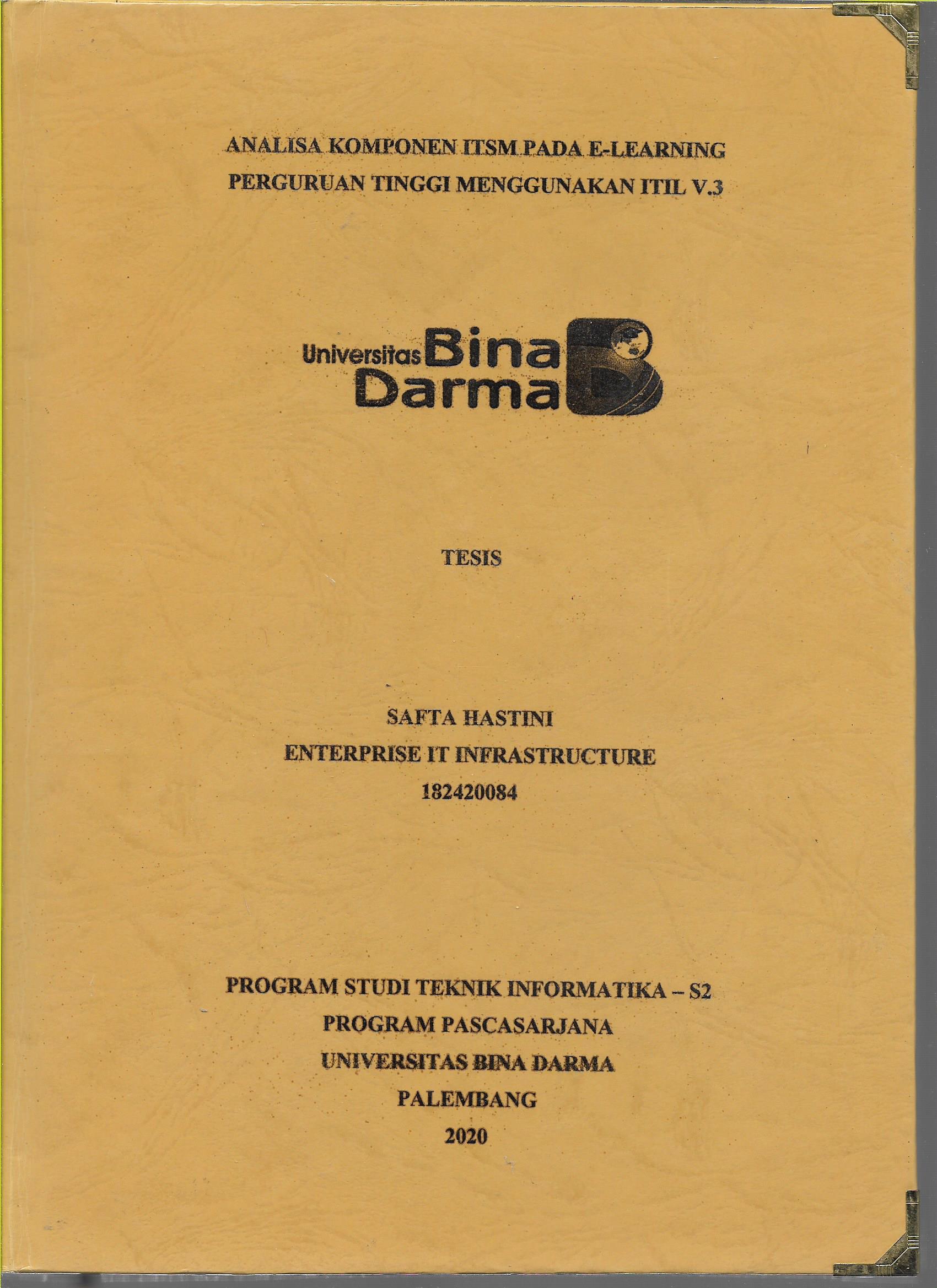 ANALISA KOMPONEN ITSM PADA E-LEARNING PERGURUAN TINGGI MENGGUNAKAN ITIL V.3

Universitas Bina Darma

TESIS

SAFTA HASTINI
ENTERPRISE IT INFRASTRUCTURE
182420084

PROGRAM STUDI TEKNIK INFORMATIKA – S2
PROGRAM PASCASARJANA
UNIVERSITAS BINA DARMA
PALEMBANG
2020